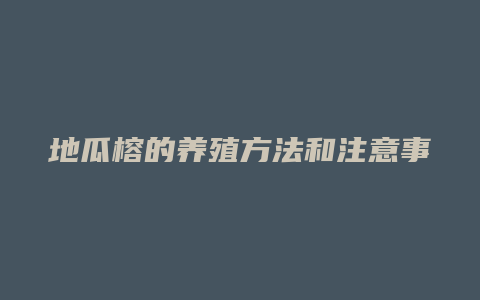 地瓜榕的养殖方法和注意事